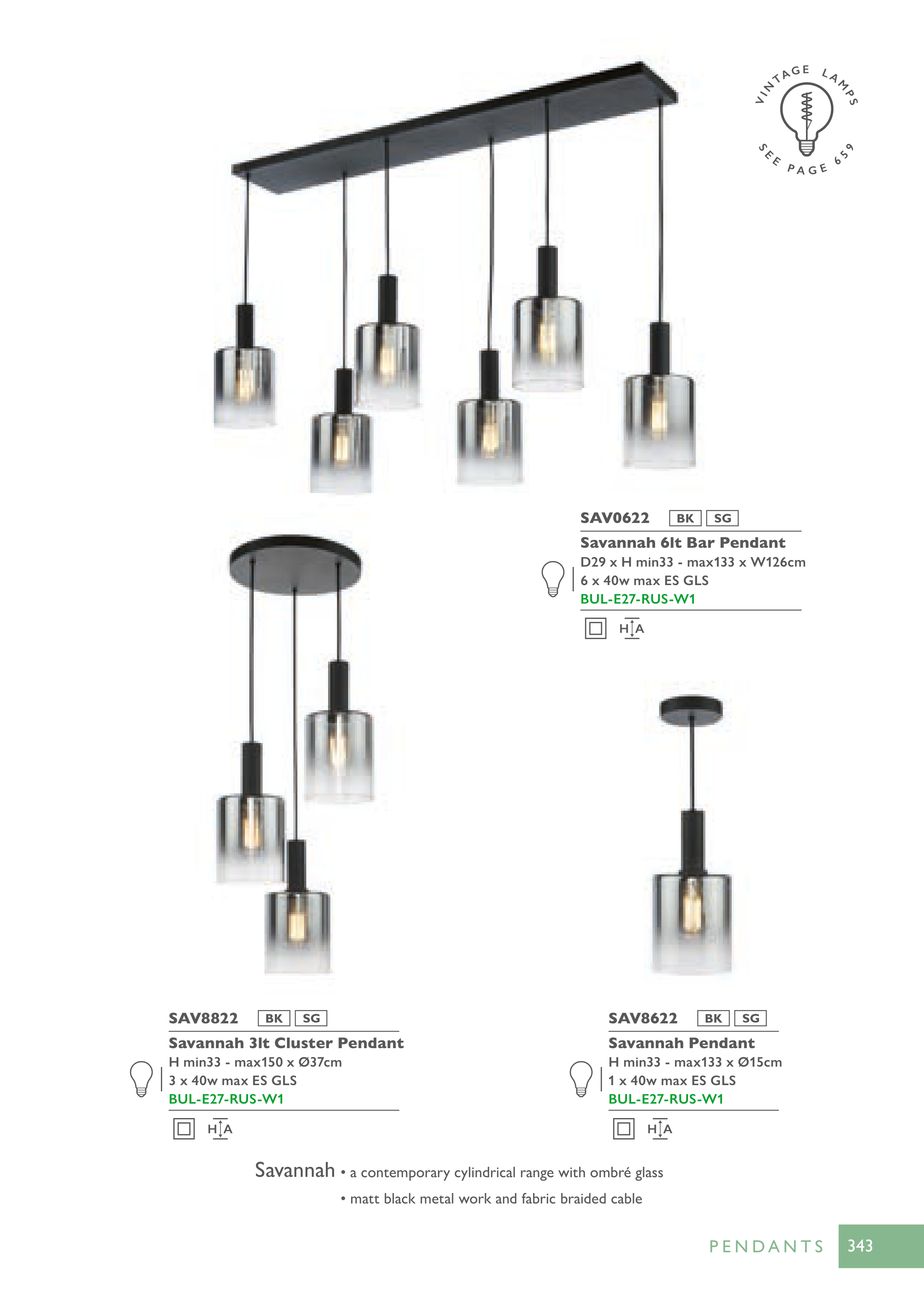 VINTAGE LAMPS SEE PAGE 659

SAV0622 BK SG

Savannah 6lt Bar Pendant
D29 x H min33 - max133 x W126cm
6 x 40w max ES GLS
BUL-E27-RUS-W1

H A

SAV8822 BK SG

Savannah 3lt Cluster Pendant
H min33 - max150 x Ø37cm
3 x 40w max ES GLS
BUL-E27-RUS-W1

H A

SAV8622 BK SG

Savannah Pendant
H min33 - max133 x Ø15cm
1 x 40w max ES GLS
BUL-E27-RUS-W1

H A

Savannah • a contemporary cylindrical range with ombré glass
• matt black metal work and fabric braided cable

PENDANTS 343